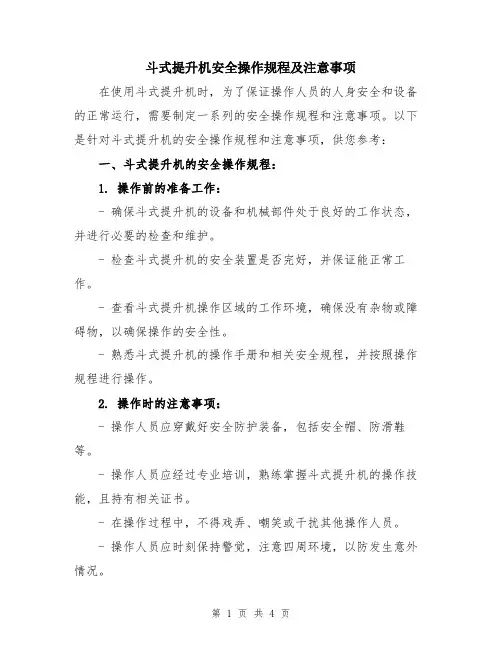 斗式提升机安全操作规程及注意事项

在使用斗式提升机时，为了保证操作人员的人身安全和设备的正常运行，需要制定一系列的安全操作规程和注意事项。以下是针对斗式提升机的安全操作规程和注意事项，供您参考：

一、斗式提升机的安全操作规程：

1. 操作前的准备工作：

- 确保斗式提升机的设备和机械部件处于良好的工作状态，并进行必要的检查和维护。

- 检查斗式提升机的安全装置是否完好，并保证能正常工作。

- 查看斗式提升机操作区域的工作环境，确保没有杂物或障碍物，以确保操作的安全性。

- 熟悉斗式提升机的操作手册和相关安全规程，并按照操作规程进行操作。

2. 操作时的注意事项：

- 操作人员应穿戴好安全防护装备，包括安全帽、防滑鞋等。

- 操作人员应经过专业培训，熟练掌握斗式提升机的操作技能，且持有相关证书。

- 在操作过程中，不得戏弄、嘲笑或干扰其他操作人员。

- 操作人员应时刻保持警觉，注意四周环境，以防发生意外情况。

第 1 页 共 4 页